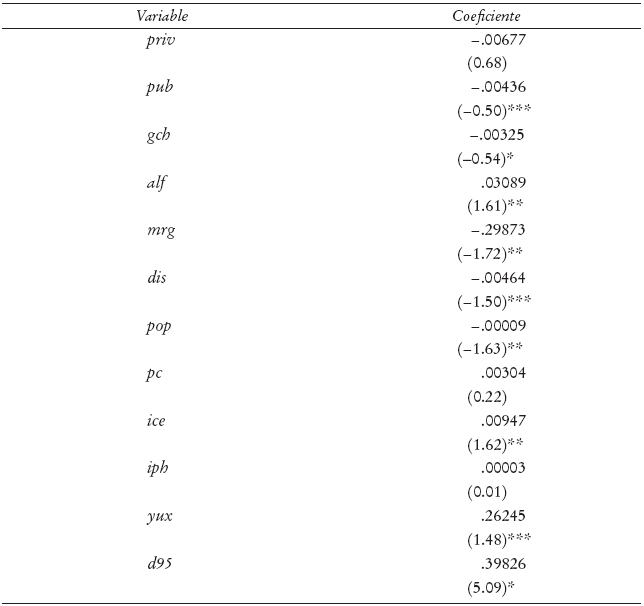 | Variable | Coeficiente |
|---|---|
| priv | –.00677 |
|  | (0.68) |
| pub | –.00436 |
|  | (–0.50)*** |
| gch | –.00325 |
|  | (–0.54)* |
| alf | .03089 |
|  | (1.61)** |
| mrg | –.29873 |
|  | (–1.72)** |
| dis | –.00464 |
|  | (–1.50)*** |
| pop | –.00009 |
|  | (–1.63)** |
| pc | .00304 |
|  | (0.22) |
| ice | .00947 |
|  | (1.62)** |
| iph | .00003 |
|  | (0.01) |
| yux | .26245 |
|  | (1.48)*** |
| d95 | .39826 |
|  | (5.09)* |